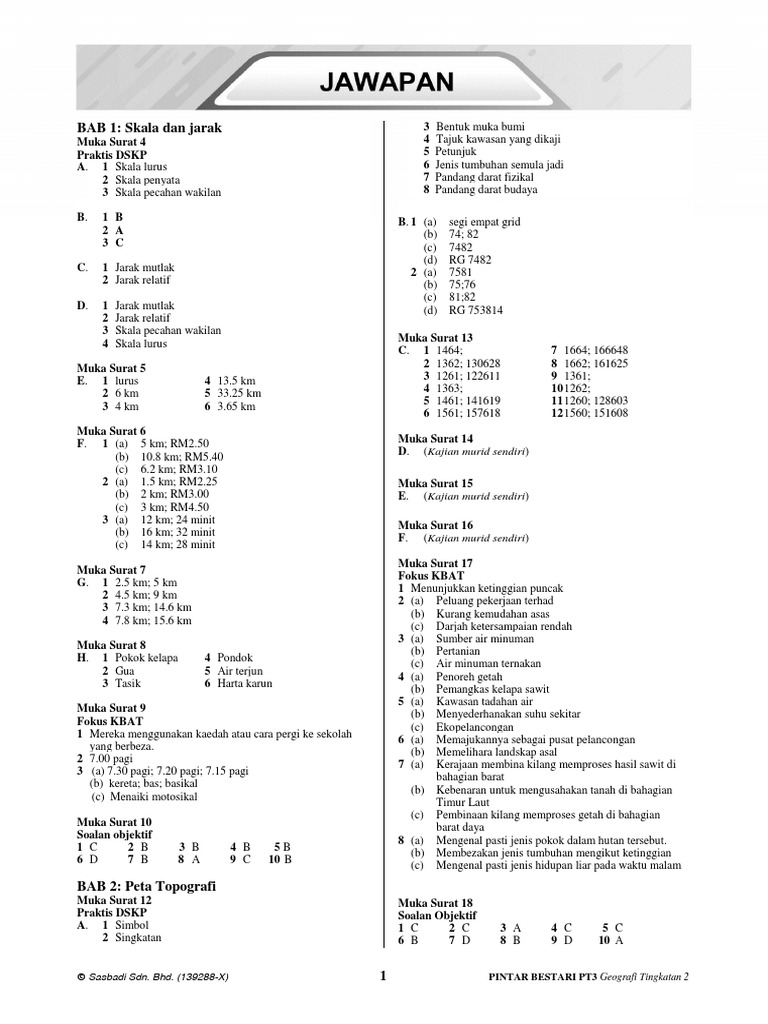 JAWAPAN

BAB 1: Skala dan jarak
Muka Surat 4
Praktis DSKP
A. 1 Skala lurus
2 Skala penyata
3 Skala pecahan wakilan

B. 1 B
2 A
3 C

C. 1 Jarak mutlak
2 Jarak relatif

D. 1 Jarak mutlak
2 Jarak relatif
3 Skala pecahan wakilan
4 Skala lurus

Muka Surat 5
E. 1 lurus
2 6 km
3 4 km
4 13.5 km
5 33.25 km
6 3.65 km

Muka Surat 6
F. 1 (a) 5 km; RM2.50
(b) 10.8 km; RM5.40
(c) 6.2 km; RM3.10
2 (a) 1.5 km; RM2.25
(b) 2 km; RM3.00
(c) 3 km; RM4.50
3 (a) 12 km; 24 minit
(b) 16 km; 32 minit
(c) 14 km; 28 minit

Muka Surat 7
G. 1 2.5 km; 5 km
2 4.5 km; 9 km
3 7.3 km; 14.6 km
4 7.8 km; 15.6 km

Muka Surat 8
H. 1 Pokok kelapa
2 Gua
3 Tasik
4 Pondok
5 Air terjun
6 Harta karun

Muka Surat 9
Fokus KBAT
1 Mereka menggunakan kaedah atau cara pergi ke sekolah yang berbeza.
2 7.00 pagi
3 (a) 7.30 pagi; 7.20 pagi; 7.15 pagi
(b) kereta; bas; basikal
(c) Menaiki motosikal

Muka Surat 10
Soalan objektif
1 C 2 B 3 B 4 B 5 B
6 D 7 B 8 A 9 C 10 B

BAB 2: Peta Topografi
Muka Surat 12
Praktis DSKP
A. 1 Simbol
2 Singkatan
3 Bentuk muka bumi
4 Tajuk kawasan yang dikaji
5 Petunjuk
6 Jenis tumbuhan semula jadi
7 Pandang darat fizikal
8 Pandang darat budaya

B. 1 (a) segi empat grid
(b) 74; 82
(c) 7482
(d) RG 7482
2 (a) 7581
(b) 75;76
(c) 81;82
(d) RG 753814

Muka Surat 13
C. 1 1464;
2 1362; 130628
3 1261; 122611
4 1363;
5 1461; 141619
6 1561; 157618
7 1664; 166648
8 1662; 161625
9 1361;
10 1262;
11 1260; 128603
12 1560; 151608

Muka Surat 14
D. (Kajian murid sendiri)

Muka Surat 15
E. (Kajian murid sendiri)

Muka Surat 16
F. (Kajian murid sendiri)

Muka Surat 17
Fokus KBAT
1 Menunjukkan ketinggian puncak
2 (a) Peluang pekerjaan terhad
(b) Kurang kemudahan asas
(c) Darjah ketersampaian rendah
3 (a) Sumber air minuman
(b) Pertanian
(c) Air minuman ternakan
4 (a) Penoreh getah
(b) Pemangkas kelapa sawit
5 (a) Kawasan tadahan air
(b) Menyederhanakan suhu sekitar
(c) Ekopelancongan
6 (a) Memajukannya sebagai pusat pelancongan
(b) Memelihara landskap asal
7 (a) Kerajaan membina kilang memproses hasil sawit di bahagian barat
(b) Kebenaran untuk mengusahakan tanah di bahagian Timur Laut
(c) Pembinaan kilang memproses getah di bahagian barat daya
8 (a) Mengenal pasti jenis pokok dalam hutan tersebut.
(b) Membezakan jenis tumbuhan mengikut ketinggian
(c) Mengenal pasti jenis hidupan liar pada waktu malam

Muka Surat 18
Soalan Objektif
1 C 2 C 3 A 4 C 5 C
6 B 7 D 8 B 9 D 10 A

© Sasbadi Sdn. Bhd. (139288-X) 1 PINTAR BESTARI PT3 Geografi Tingkatan 2